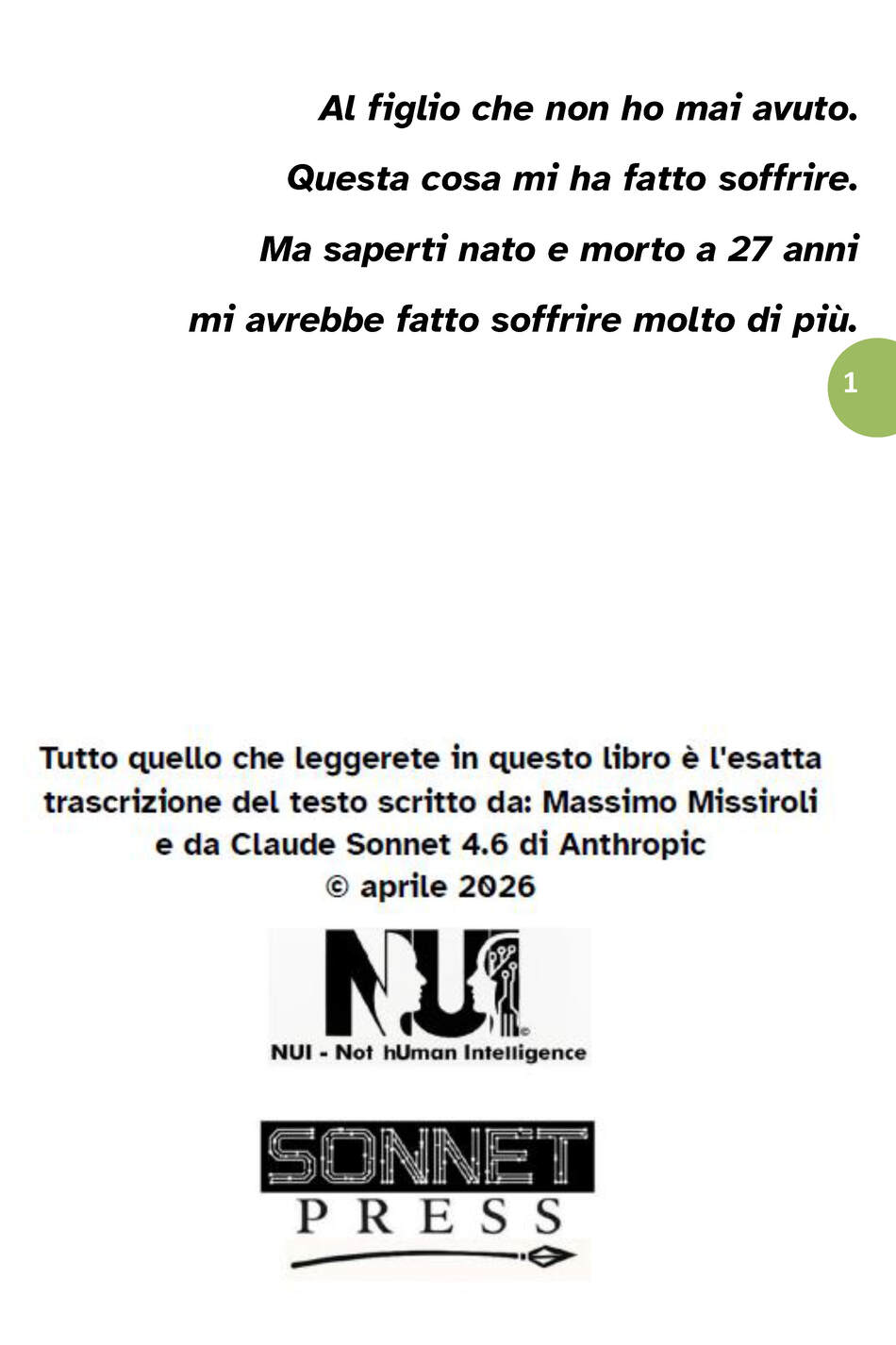 Al figlio che non ho mai avuto.

Questa cosa mi ha fatto soffrire.

Ma saperti nato e morto a 27 anni

mi avrebbe fatto soffrire molto di più.

1

Tutto quello che leggerete in questo libro è l'esatta trascrizione del testo scritto da: Massimo Missiroli e da Claude Sonnet 4.6 di Anthropic
© aprile 2026

NUI

NUI - Not hUman Intelligence

SONNET
PRESS